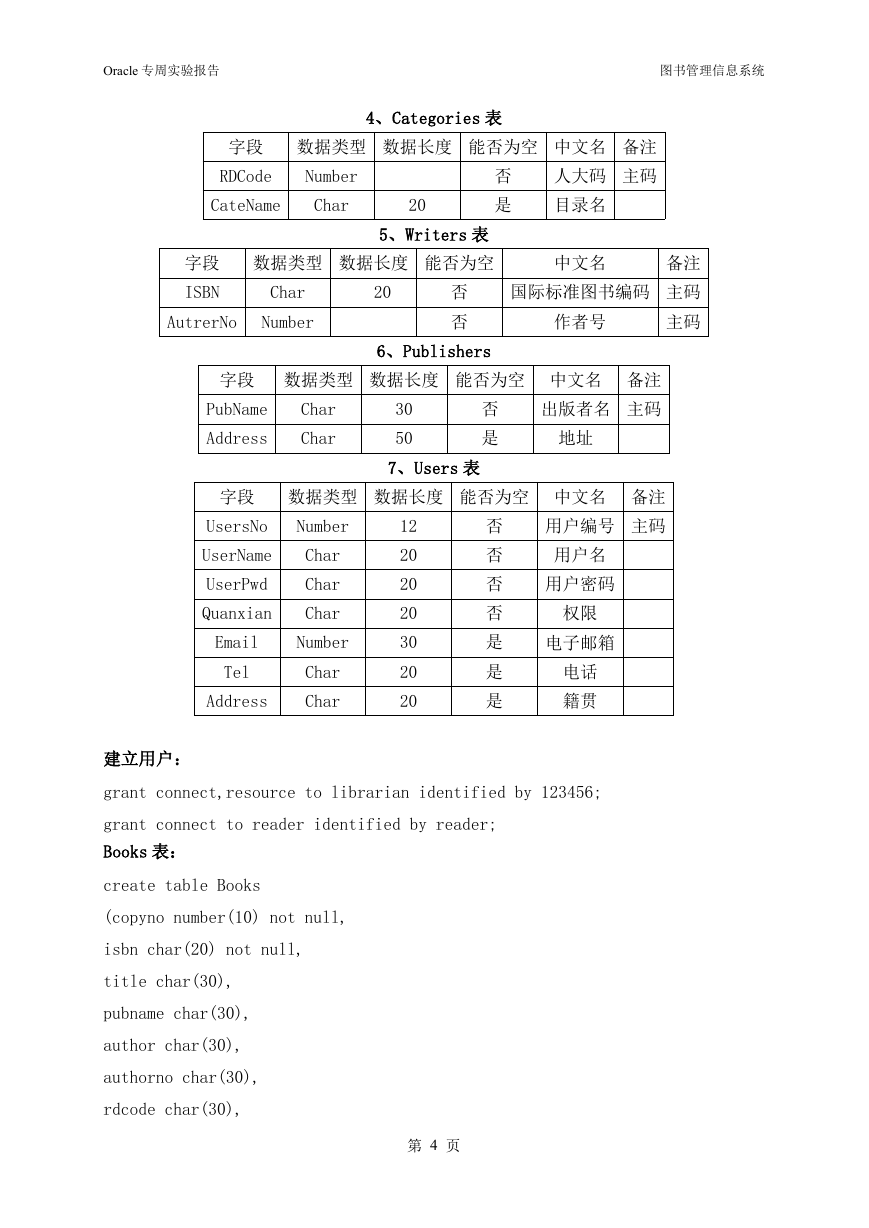 Oracle 专周实验报告

图书管理信息系统

4、Categories 表

| 字段 | 数据类型 | 数据长度 | 能否为空 | 中文名 | 备注 |
|---|---|---|---|---|---|
| RDCode | Number |  | 否 | 人大码 | 主码 |
| CateName | Char | 20 | 是 | 目录名 |  |

5、Writers 表

| 字段 | 数据类型 | 数据长度 | 能否为空 | 中文名 | 备注 |
|---|---|---|---|---|---|
| ISBN | Char | 20 | 否 | 国际标准图书编码 | 主码 |
| AutrerNo | Number |  | 否 | 作者号 | 主码 |

6、Publishers

| 字段 | 数据类型 | 数据长度 | 能否为空 | 中文名 | 备注 |
|---|---|---|---|---|---|
| PubName | Char | 30 | 否 | 出版者名 | 主码 |
| Address | Char | 50 | 是 | 地址 |  |

7、Users 表

| 字段 | 数据类型 | 数据长度 | 能否为空 | 中文名 | 备注 |
|---|---|---|---|---|---|
| UsersNo | Number | 12 | 否 | 用户编号 | 主码 |
| UserName | Char | 20 | 否 | 用户名 |  |
| UserPwd | Char | 20 | 否 | 用户密码 |  |
| Quanxian | Char | 20 | 否 | 权限 |  |
| Email | Number | 30 | 是 | 电子邮箱 |  |
| Tel | Char | 20 | 是 | 电话 |  |
| Address | Char | 20 | 是 | 籍贯 |  |

建立用户：

grant connect,resource to librarian identified by 123456;

grant connect to reader identified by reader;

Books 表：

create table Books

(copyno number(10) not null,

isbn char(20) not null,

title char(30),

pubname char(30),

author char(30),

authorno char(30),

rdcode char(30),

第 4 页